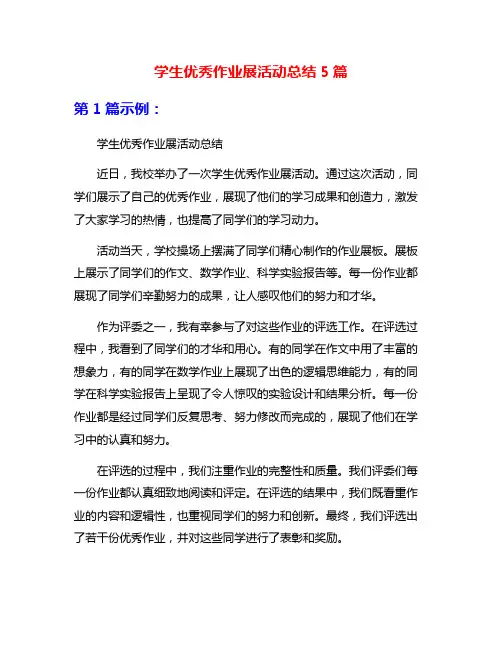 学生优秀作业展活动总结 5 篇

第 1 篇示例：

学生优秀作业展活动总结

近日，我校举办了一次学生优秀作业展活动。通过这次活动，同学们展示了自己的优秀作业，展现了他们的学习成果和创造力，激发了大家学习的热情，也提高了同学们的学习动力。

活动当天，学校操场上摆满了同学们精心制作的作业展板。展板上展示了同学们的作文、数学作业、科学实验报告等。每一份作业都展现了同学们辛勤努力的成果，让人感叹他们的努力和才华。

作为评委之一，我有幸参与了对这些作业的评选工作。在评选过程中，我看到了同学们的才华和用心。有的同学在作文中用了丰富的想象力，有的同学在数学作业上展现了出色的逻辑思维能力，有的同学在科学实验报告上呈现了令人惊叹的实验设计和结果分析。每一份作业都是经过同学们反复思考、努力修改而完成的，展现了他们在学习中的认真和努力。

在评选的过程中，我们注重作业的完整性和质量。我们评委们每一份作业都认真细致地阅读和评定。在评选的结果中，我们既看重作业的内容和逻辑性，也重视同学们的努力和创新。最终，我们评选出了若干份优秀作业，并对这些同学进行了表彰和奖励。